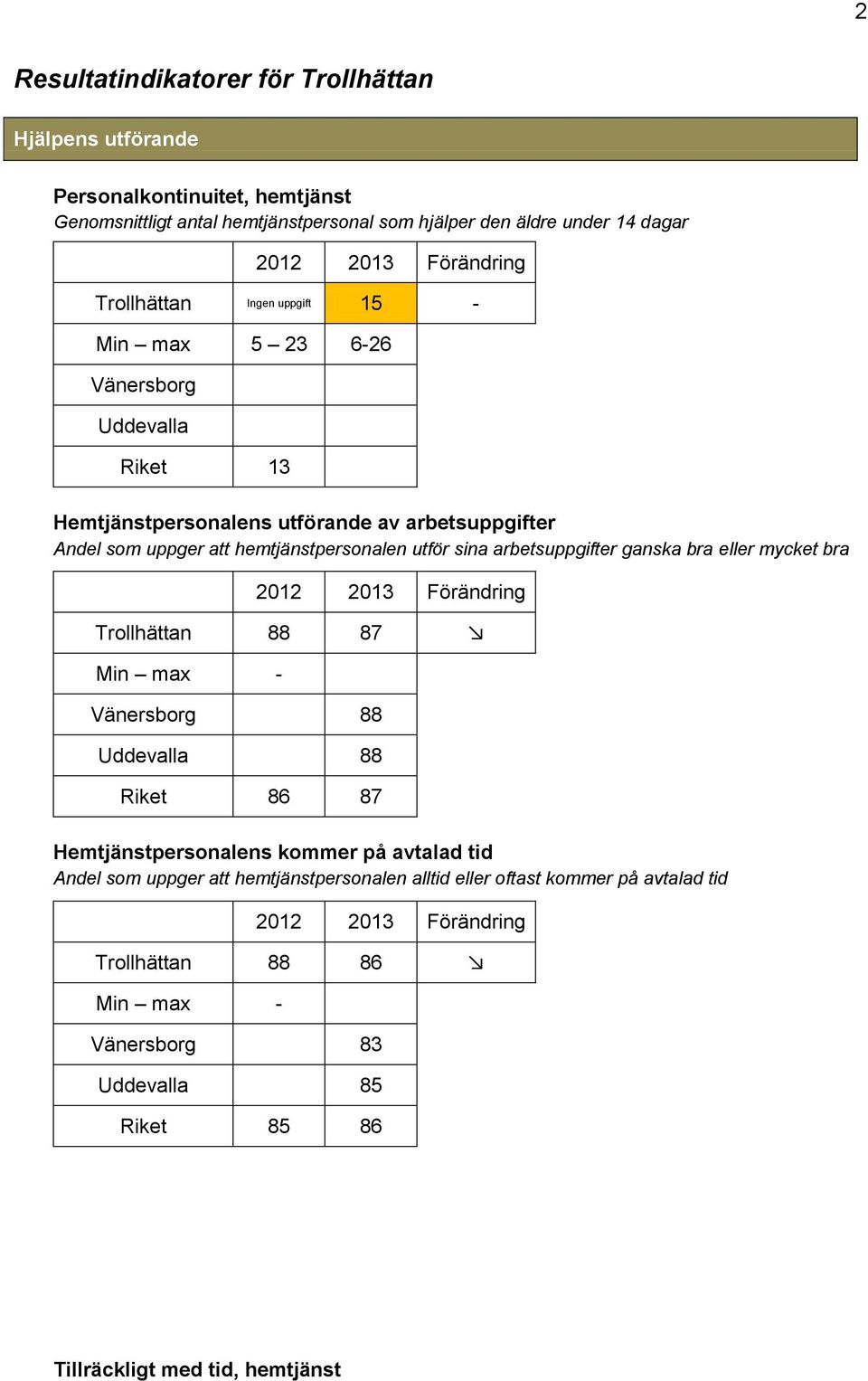 2

Resultatindikatorer för Trollhättan

Hjälpens utförande

Personalkontinuitet, hemtjänst
Genomsnittligt antal hemtjänstpersonal som hjälper den äldre under 14 dagar

| | 2012 | 2013 | Förändring |
|---|---|---|---|
| Trollhättan | Ingen uppgift | 15 | - |
| Min – max | 5 – 23 | 6-26 | |
| Vänersborg | | | |
| Uddevalla | | | |
| Riket | 13 | | |

Hemtjänstpersonalens utförande av arbetsuppgifter
Andel som uppger att hemtjänstpersonalen utför sina arbetsuppgifter ganska bra eller mycket bra

| | 2012 | 2013 | Förändring |
|---|---|---|---|
| Trollhättan | 88 | 87 | ↘ |
| Min – max | - | | |
| Vänersborg | | 88 | |
| Uddevalla | | 88 | |
| Riket | 86 | 87 | |

Hemtjänstpersonalens kommer på avtalad tid
Andel som uppger att hemtjänstpersonalen alltid eller oftast kommer på avtalad tid

| | 2012 | 2013 | Förändring |
|---|---|---|---|
| Trollhättan | 88 | 86 | ↘ |
| Min – max | - | | |
| Vänersborg | | 83 | |
| Uddevalla | | 85 | |
| Riket | 85 | 86 | |

Tillräckligt med tid, hemtjänst